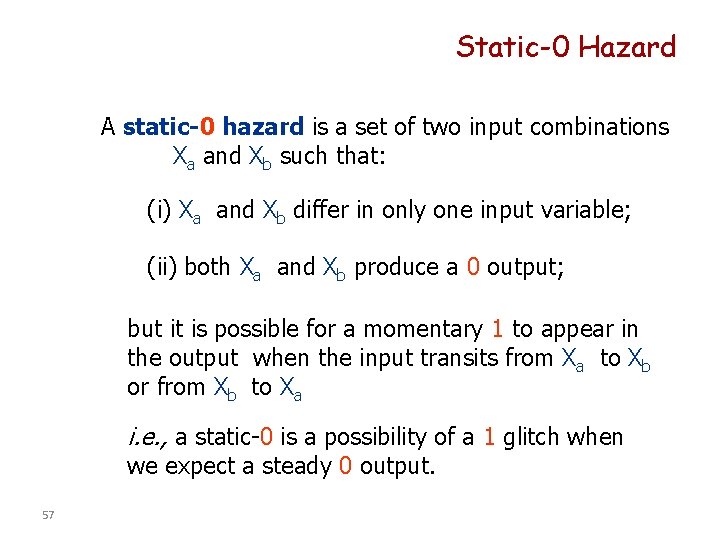 Static-0 Hazard

A static-0 hazard is a set of two input combinations $X_a$ and $X_b$ such that:

(i) $X_a$ and $X_b$ differ in only one input variable;

(ii) both $X_a$ and $X_b$ produce a 0 output;

but it is possible for a momentary 1 to appear in the output when the input transits from $X_a$ to $X_b$ or from $X_b$ to $X_a$

i.e., a static-0 is a possibility of a 1 glitch when we expect a steady 0 output.

57